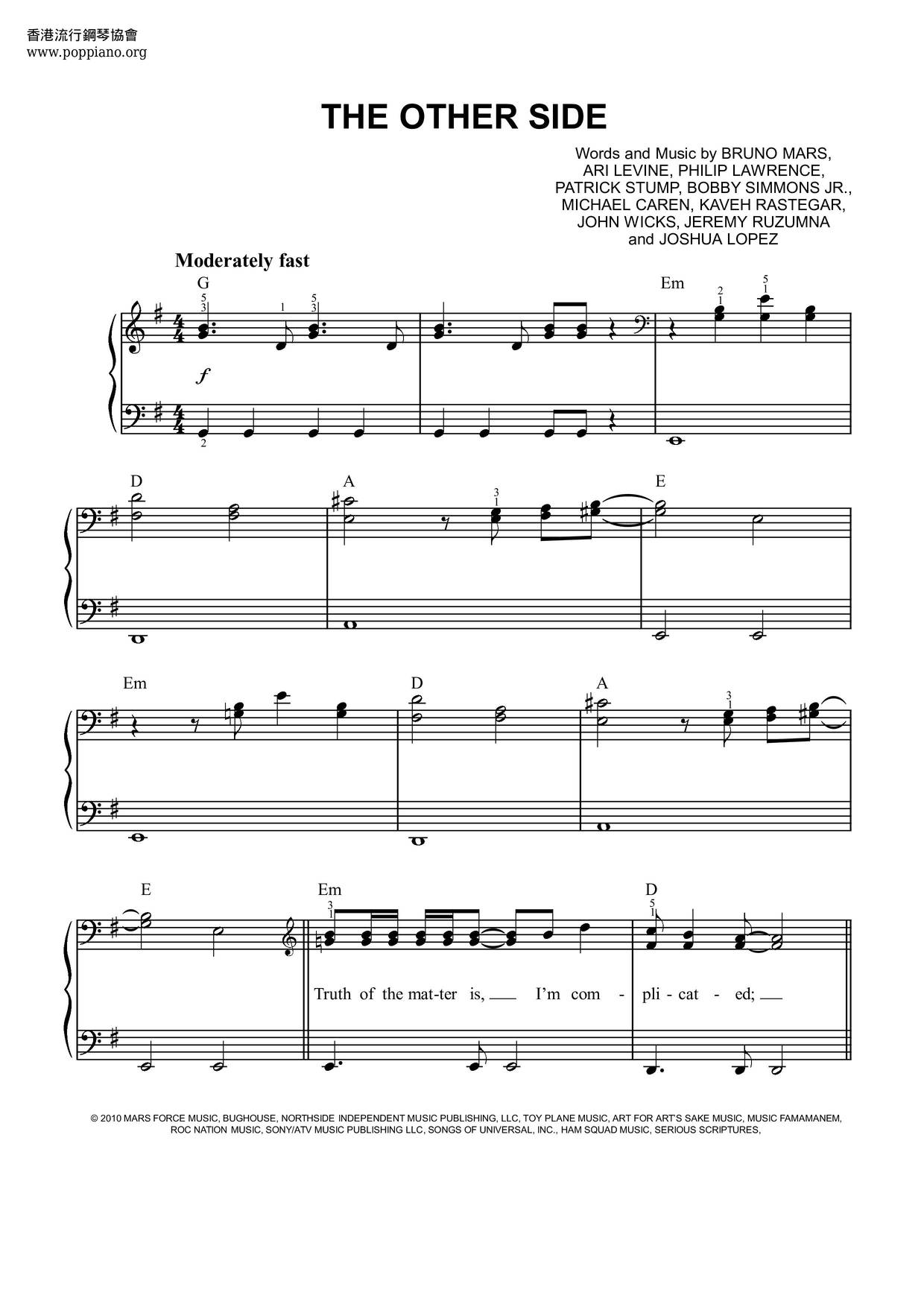 香港流行鋼琴協會
www.poppiano.org

THE OTHER SIDE

Words and Music by BRUNO MARS, ARI LEVINE, PHILIP LAWRENCE, PATRICK STUMP, BOBBY SIMMONS JR., MICHAEL CAREN, KAVEH RASTEGAR, JOHN WICKS, JEREMY RUZUMNA and JOSHUA LOPEZ

Moderately fast

G
5
3
1
5
3
$f$
2
Em
2
1
5
1

D
A
3
1
E

Em
D
A
3
1

E
Em
3
1
D
5
1
Truth of the mat-ter is, ___ I'm com - pli - cat - ed; ___

© 2010 MARS FORCE MUSIC, BUGHOUSE, NORTHSIDE INDEPENDENT MUSIC PUBLISHING, LLC, TOY PLANE MUSIC, ART FOR ART'S SAKE MUSIC, MUSIC FAMAMANEM, ROC NATION MUSIC, SONY/ATV MUSIC PUBLISHING LLC, SONGS OF UNIVERSAL, INC., HAM SQUAD MUSIC, SERIOUS SCRIPTURES,